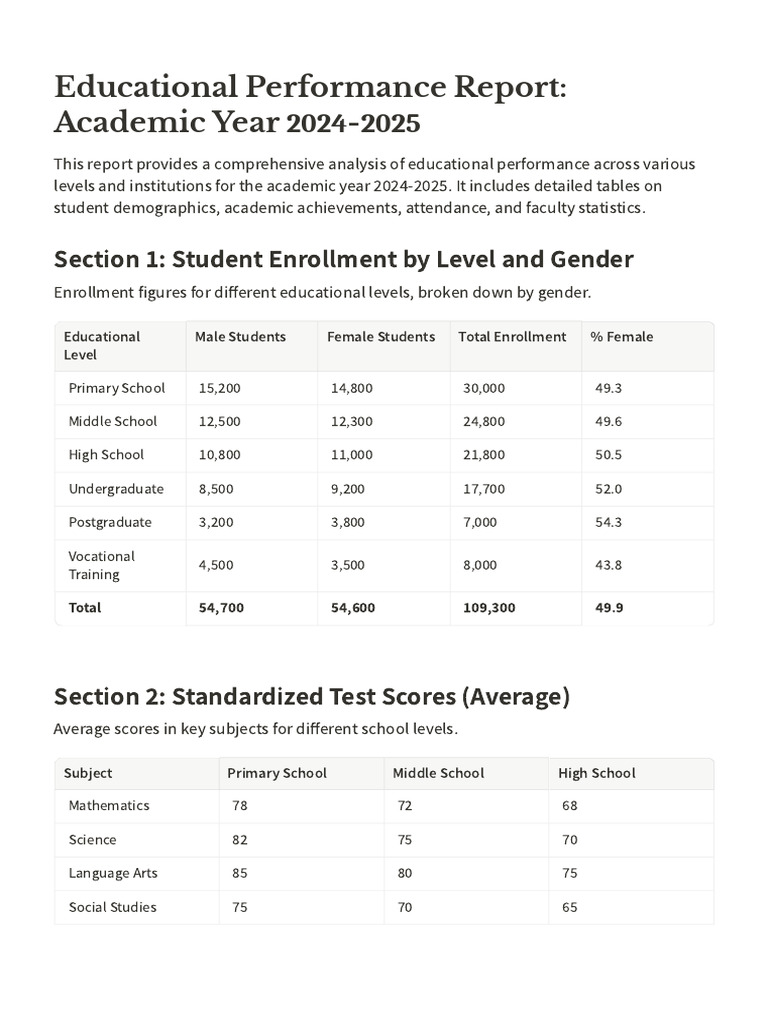 Educational Performance Report: Academic Year 2024-2025

This report provides a comprehensive analysis of educational performance across various levels and institutions for the academic year 2024-2025. It includes detailed tables on student demographics, academic achievements, attendance, and faculty statistics.

Section 1: Student Enrollment by Level and Gender

Enrollment figures for different educational levels, broken down by gender.

| Educational Level | Male Students | Female Students | Total Enrollment | % Female |
|---|---|---|---|---|
| Primary School | 15,200 | 14,800 | 30,000 | 49.3 |
| Middle School | 12,500 | 12,300 | 24,800 | 49.6 |
| High School | 10,800 | 11,000 | 21,800 | 50.5 |
| Undergraduate | 8,500 | 9,200 | 17,700 | 52.0 |
| Postgraduate | 3,200 | 3,800 | 7,000 | 54.3 |
| Vocational Training | 4,500 | 3,500 | 8,000 | 43.8 |
| Total | 54,700 | 54,600 | 109,300 | 49.9 |

Section 2: Standardized Test Scores (Average)

Average scores in key subjects for different school levels.

| Subject | Primary School | Middle School | High School |
|---|---|---|---|
| Mathematics | 78 | 72 | 68 |
| Science | 82 | 75 | 70 |
| Language Arts | 85 | 80 | 75 |
| Social Studies | 75 | 70 | 65 |